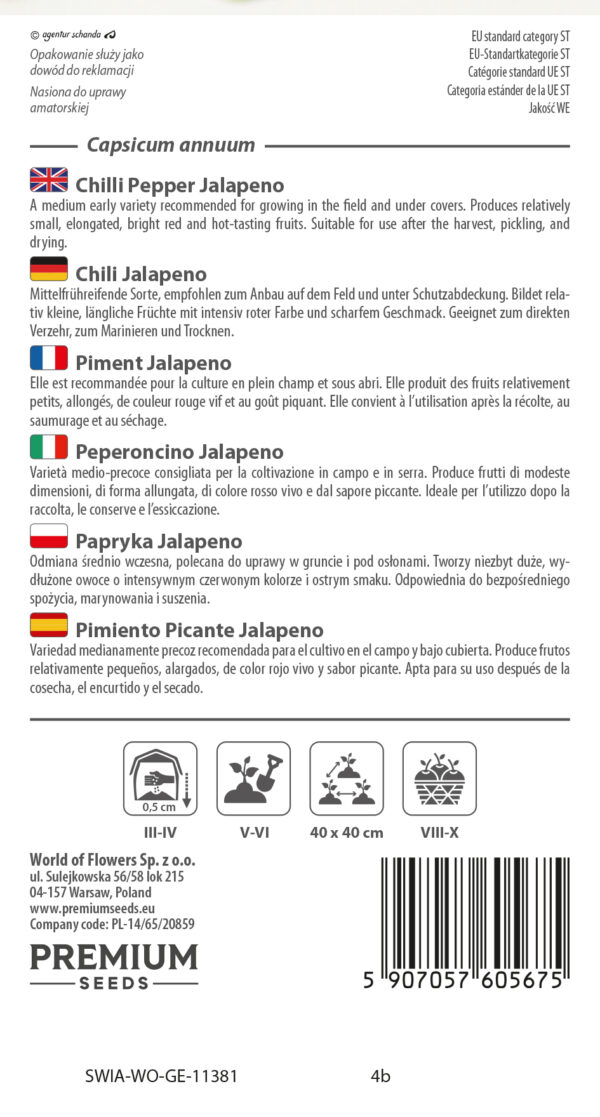 © agentur schanda
Opakowanie służy jako dowód do reklamacji
Nasiona do uprawy amatorskiej

EU standard category ST
EU-Standartkategorie ST
Catégorie standard UE ST
Categoria estánder de la UE ST
Jakość WE

Capsicum annuum

Chilli Pepper Jalapeno
A medium early variety recommended for growing in the field and under covers. Produces relatively small, elongated, bright red and hot-tasting fruits. Suitable for use after the harvest, pickling, and drying.

Chili Jalapeno
Mittelfrühreifende Sorte, empfohlen zum Anbau auf dem Feld und unter Schutzabdeckung. Bildet relativ kleine, längliche Früchte mit intensiv roter Farbe und scharfem Geschmack. Geeignet zum direkten Verzehr, zum Marinieren und Trocknen.

Piment Jalapeno
Elle est recommandée pour la culture en plein champ et sous abri. Elle produit des fruits relativement petits, allongés, de couleur rouge vif et au goût piquant. Elle convient à l'utilisation après la récolte, au saumurage et au séchage.

Peperoncino Jalapeno
Varietà medio-precoce consigliata per la coltivazione in campo e in serra. Produce frutti di modeste dimensioni, di forma allungata, di colore rosso vivo e dal sapore piccante. Ideale per l'utilizzo dopo la raccolta, le conserve e l'essiccazione.

Papryka Jalapeno
Odmiana średnio wczesna, polecana do uprawy w gruncie i pod osłonami. Tworzy niezbyt duże, wydłużone owoce o intensywnym czerwonym kolorze i ostrym smaku. Odpowiednia do bezpośredniego spożycia, marynowania i suszenia.

Pimiento Picante Jalapeno
Variedad medianamente precoz recomendada para el cultivo en el campo y bajo cubierta. Produce frutos relativamente pequeños, alargados, de color rojo vivo y sabor picante. Apta para su uso después de la cosecha, el encurtido y el secado.

0,5 cm
III-IV
V-VI
40 x 40 cm
VIII-X

World of Flowers Sp. z o.o.
ul. Sulejkowska 56/58 lok 215
04-157 Warsaw, Poland
www.premiumseeds.eu
Company code: PL-14/65/20859

PREMIUM
SEEDS

5 907057 605675

SWIA-WO-GE-11381
4b